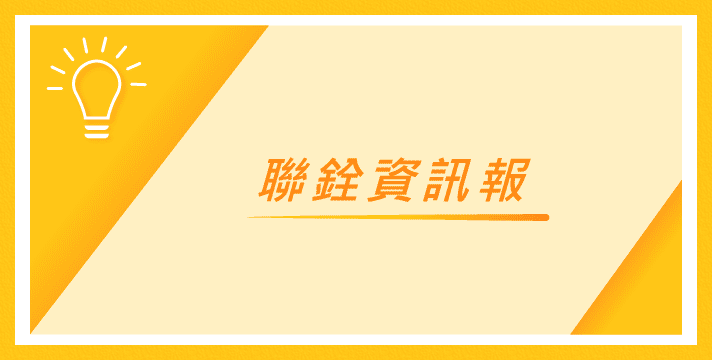 聯銓資訊報